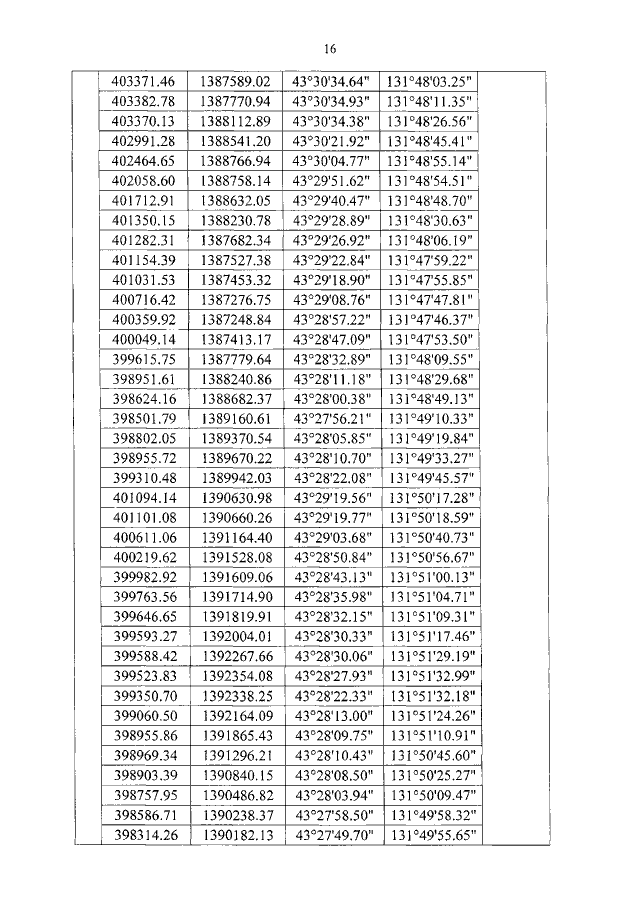 16

| | | | | | |
|---|---|---|---|---|---|
| | 403371.46 | 1387589.02 | 43°30'34.64" | 131°48'03.25" | |
| | 403382.78 | 1387770.94 | 43°30'34.93" | 131°48'11.35" | |
| | 403370.13 | 1388112.89 | 43°30'34.38" | 131°48'26.56" | |
| | 402991.28 | 1388541.20 | 43°30'21.92" | 131°48'45.41" | |
| | 402464.65 | 1388766.94 | 43°30'04.77" | 131°48'55.14" | |
| | 402058.60 | 1388758.14 | 43°29'51.62" | 131°48'54.51" | |
| | 401712.91 | 1388632.05 | 43°29'40.47" | 131°48'48.70" | |
| | 401350.15 | 1388230.78 | 43°29'28.89" | 131°48'30.63" | |
| | 401282.31 | 1387682.34 | 43°29'26.92" | 131°48'06.19" | |
| | 401154.39 | 1387527.38 | 43°29'22.84" | 131°47'59.22" | |
| | 401031.53 | 1387453.32 | 43°29'18.90" | 131°47'55.85" | |
| | 400716.42 | 1387276.75 | 43°29'08.76" | 131°47'47.81" | |
| | 400359.92 | 1387248.84 | 43°28'57.22" | 131°47'46.37" | |
| | 400049.14 | 1387413.17 | 43°28'47.09" | 131°47'53.50" | |
| | 399615.75 | 1387779.64 | 43°28'32.89" | 131°48'09.55" | |
| | 398951.61 | 1388240.86 | 43°28'11.18" | 131°48'29.68" | |
| | 398624.16 | 1388682.37 | 43°28'00.38" | 131°48'49.13" | |
| | 398501.79 | 1389160.61 | 43°27'56.21" | 131°49'10.33" | |
| | 398802.05 | 1389370.54 | 43°28'05.85" | 131°49'19.84" | |
| | 398955.72 | 1389670.22 | 43°28'10.70" | 131°49'33.27" | |
| | 399310.48 | 1389942.03 | 43°28'22.08" | 131°49'45.57" | |
| | 401094.14 | 1390630.98 | 43°29'19.56" | 131°50'17.28" | |
| | 401101.08 | 1390660.26 | 43°29'19.77" | 131°50'18.59" | |
| | 400611.06 | 1391164.40 | 43°29'03.68" | 131°50'40.73" | |
| | 400219.62 | 1391528.08 | 43°28'50.84" | 131°50'56.67" | |
| | 399982.92 | 1391609.06 | 43°28'43.13" | 131°51'00.13" | |
| | 399763.56 | 1391714.90 | 43°28'35.98" | 131°51'04.71" | |
| | 399646.65 | 1391819.91 | 43°28'32.15" | 131°51'09.31" | |
| | 399593.27 | 1392004.01 | 43°28'30.33" | 131°51'17.46" | |
| | 399588.42 | 1392267.66 | 43°28'30.06" | 131°51'29.19" | |
| | 399523.83 | 1392354.08 | 43°28'27.93" | 131°51'32.99" | |
| | 399350.70 | 1392338.25 | 43°28'22.33" | 131°51'32.18" | |
| | 399060.50 | 1392164.09 | 43°28'13.00" | 131°51'24.26" | |
| | 398955.86 | 1391865.43 | 43°28'09.75" | 131°51'10.91" | |
| | 398969.34 | 1391296.21 | 43°28'10.43" | 131°50'45.60" | |
| | 398903.39 | 1390840.15 | 43°28'08.50" | 131°50'25.27" | |
| | 398757.95 | 1390486.82 | 43°28'03.94" | 131°50'09.47" | |
| | 398586.71 | 1390238.37 | 43°27'58.50" | 131°49'58.32" | |
| | 398314.26 | 1390182.13 | 43°27'49.70" | 131°49'55.65" | |